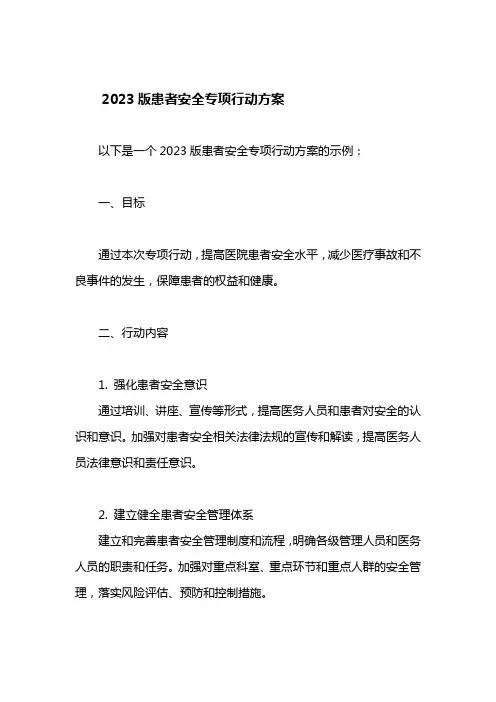 2023 版患者安全专项行动方案

以下是一个 2023 版患者安全专项行动方案的示例：

一、目标

通过本次专项行动，提高医院患者安全水平，减少医疗事故和不良事件的发生，保障患者的权益和健康。

二、行动内容

1. 强化患者安全意识
通过培训、讲座、宣传等形式，提高医务人员和患者对安全的认识和意识。加强对患者安全相关法律法规的宣传和解读，提高医务人员法律意识和责任意识。

2. 建立健全患者安全管理体系
建立和完善患者安全管理制度和流程，明确各级管理人员和医务人员的职责和任务。加强对重点科室、重点环节和重点人群的安全管理，落实风险评估、预防和控制措施。